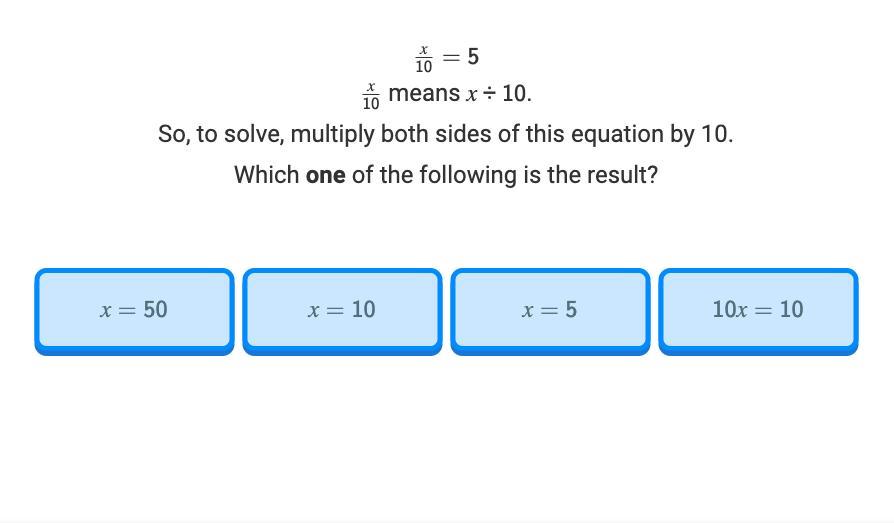 $\frac{x}{10} = 5$

$\frac{x}{10}$ means $x \div 10$.

So, to solve, multiply both sides of this equation by 10.

Which **one** of the following is the result?

$x = 50$

$x = 10$

$x = 5$

$10x = 10$